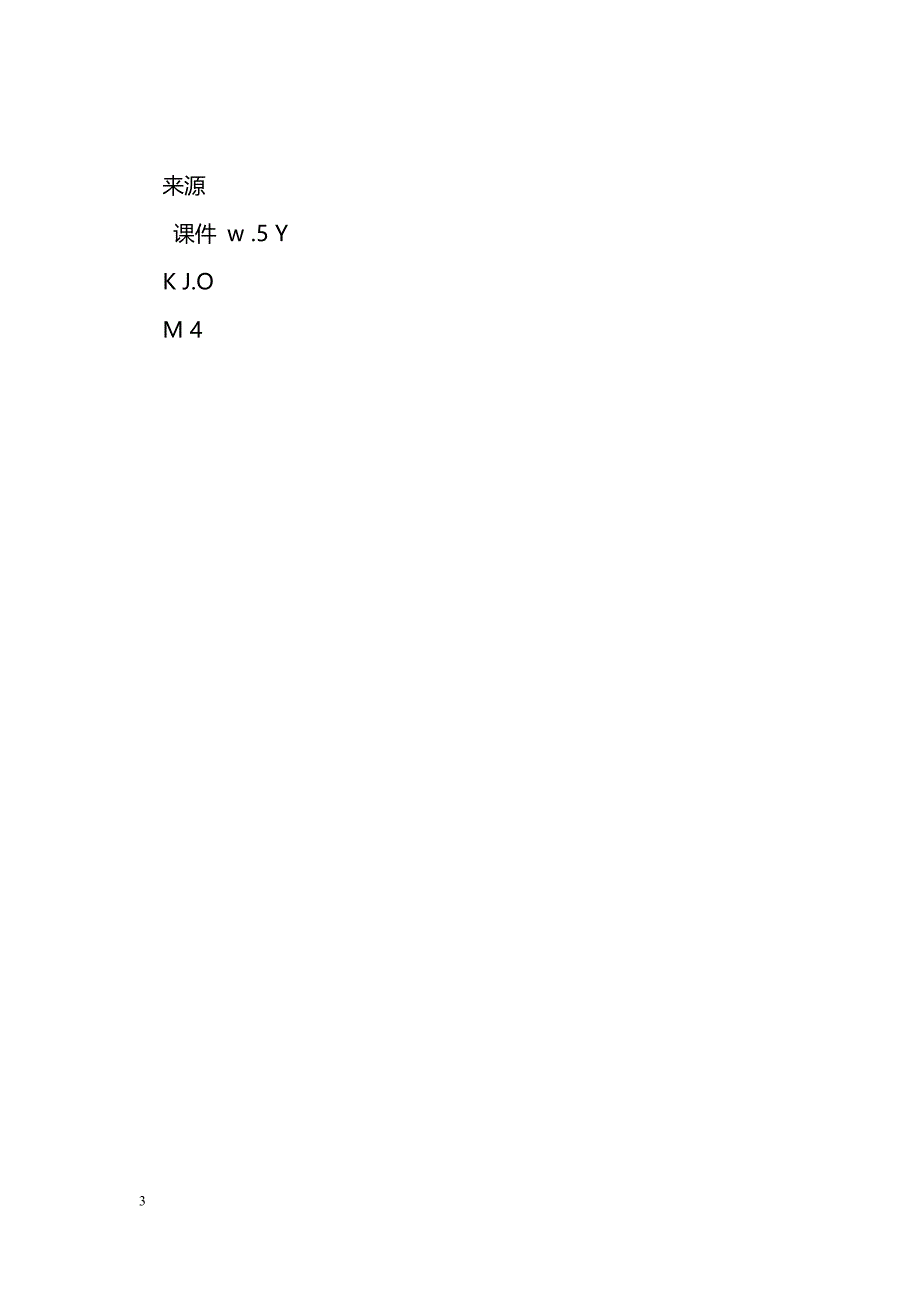 来源

课件 w .5 Y

K J.O

M 4

3